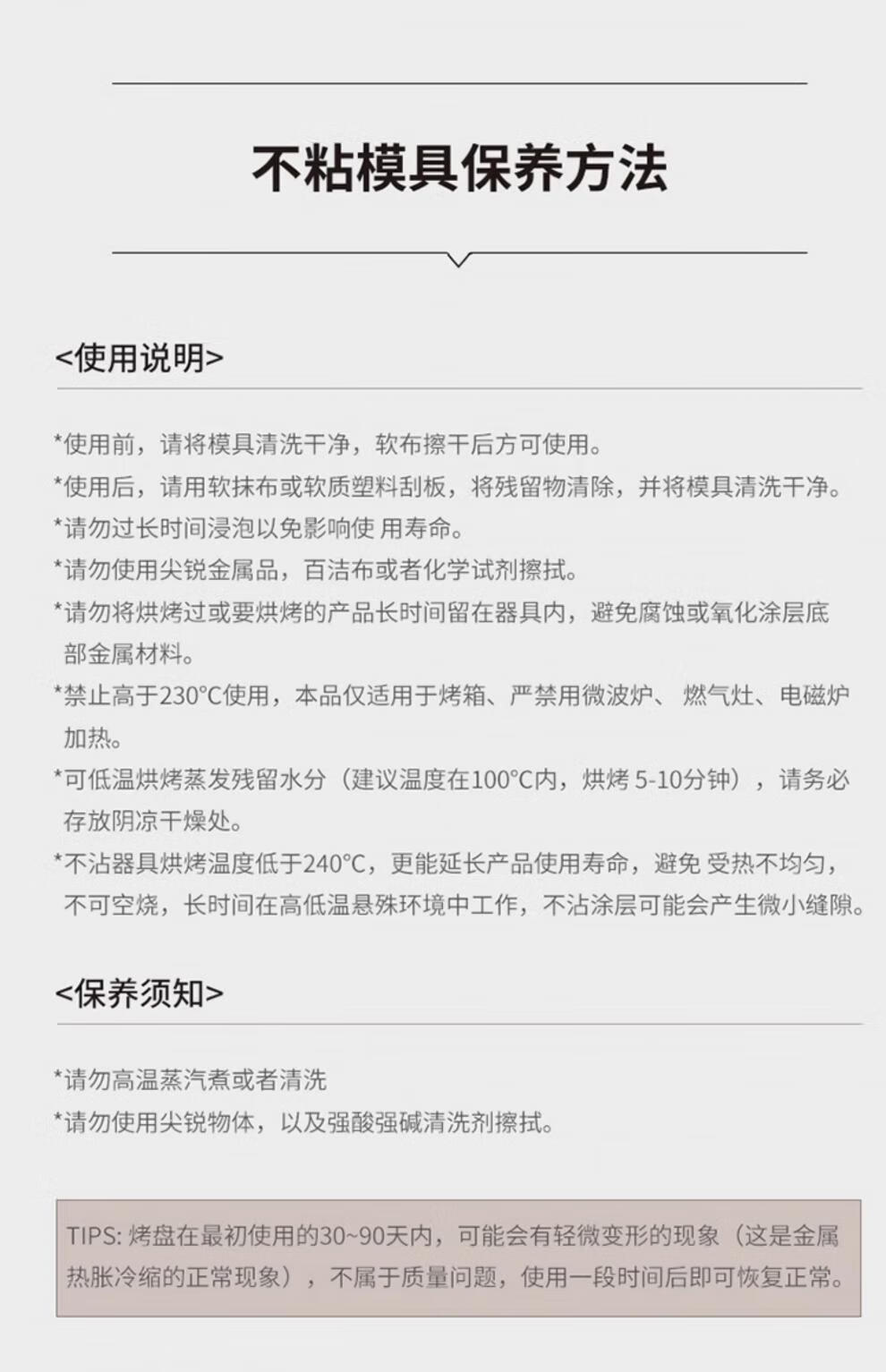 不粘模具保养方法

<使用说明>

*使用前，请将模具清洗干净，软布擦干后方可使用。
*使用后，请用软抹布或软质塑料刮板，将残留物清除，并将模具清洗干净。
*请勿过长时间浸泡以免影响使 用寿命。
*请勿使用尖锐金属品，百洁布或者化学试剂擦拭。
*请勿将烘烤过或要烘烤的产品长时间留在器具内，避免腐蚀或氧化涂层底部金属材料。
*禁止高于230°C使用，本品仅适用于烤箱、严禁用微波炉、 燃气灶、电磁炉加热。
*可低温烘烤蒸发残留水分（建议温度在100°C内，烘烤 5-10分钟），请务必存放阴凉干燥处。
*不沾器具烘烤温度低于240°C，更能延长产品使用寿命，避免 受热不均匀，不可空烧，长时间在高低温悬殊环境中工作，不沾涂层可能会产生微小缝隙。

<保养须知>

*请勿高温蒸汽煮或者清洗
*请勿使用尖锐物体，以及强酸强碱清洗剂擦拭。

TIPS: 烤盘在最初使用的30~90天内，可能会有轻微变形的现象（这是金属热胀冷缩的正常现象），不属于质量问题，使用一段时间后即可恢复正常。